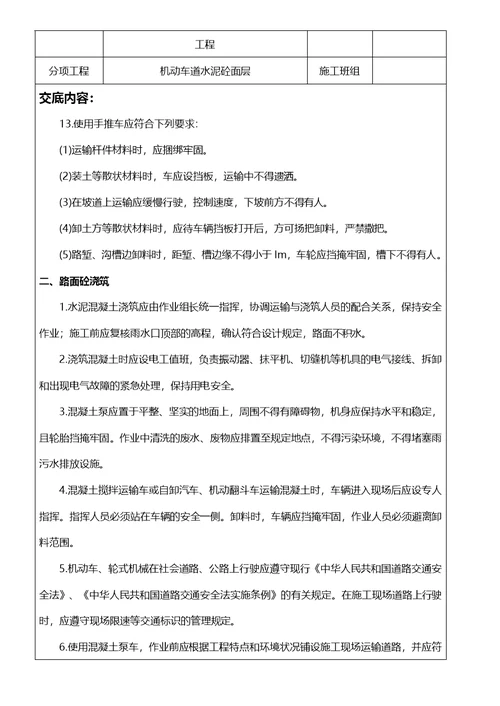 | | 工程 | | |
|---|---|---|---|
| 分项工程 | 机动车道水泥砼面层 | 施工班组 | |

交底内容:

13.使用手推车应符合下列要求:

(1)运输杆件材料时，应捆绑牢固。

(2)装土等散状材料时，车应设挡板，运输中不得遗洒。

(3)在坡道上运输应缓慢行驶，控制速度，下坡前方不得有人。

(4)卸土方等散状材料时，应待车辆挡板打开后，方可扬把卸料，严禁撒把。

(5)路堑、沟槽边卸料时，距堑、槽边缘不得小于 lm，车轮应挡掩牢固，槽下不得有人。

二、路面砼浇筑

1.水泥混凝土浇筑应由作业组长统一指挥，协调运输与浇筑人员的配合关系，保持安全作业；施工前应复核雨水口顶部的高程，确认符合设计规定，路面不积水。

2.浇筑混凝土时应设电工值班，负责振动器、抹平机、切缝机等机具的电气接线、拆卸和出现电气故障的紧急处理，保持用电安全。

3.混凝土泵应置于平整、坚实的地面上，周围不得有障碍物，机身应保持水平和稳定，且轮胎挡掩牢固。作业中清洗的废水、废物应排置至规定地点，不得污染环境，不得堵塞雨污水排放设施。

4.混凝土搅拌运输车或自卸汽车、机动翻斗车运输混凝土时，车辆进入现场后应设专人指挥。指挥人员必须站在车辆的安全一侧。卸料时，车辆应挡掩牢固，作业人员必须避离卸料范围。

5.机动车、轮式机械在社会道路、公路上行驶应遵守现行《中华人民共和国道路交通安全法》、《中华人民共和国道路交通安全法实施条例》的有关规定。在施工现场道路上行驶时，应遵守现场限速等交通标识的管理规定。

6.使用混凝土泵车，作业前应根据工程特点和环境状况铺设施工现场运输道路，并应符